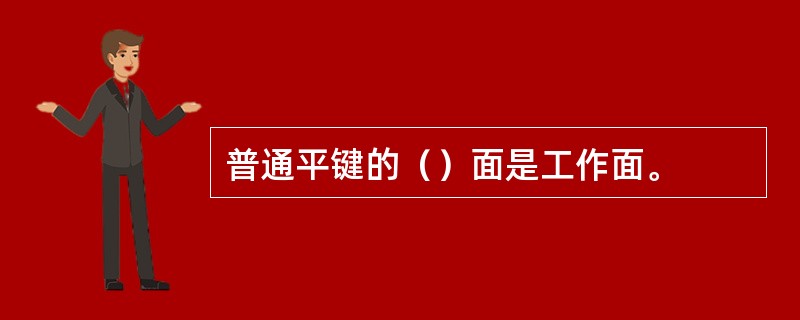 普通平键的（）面是工作面。